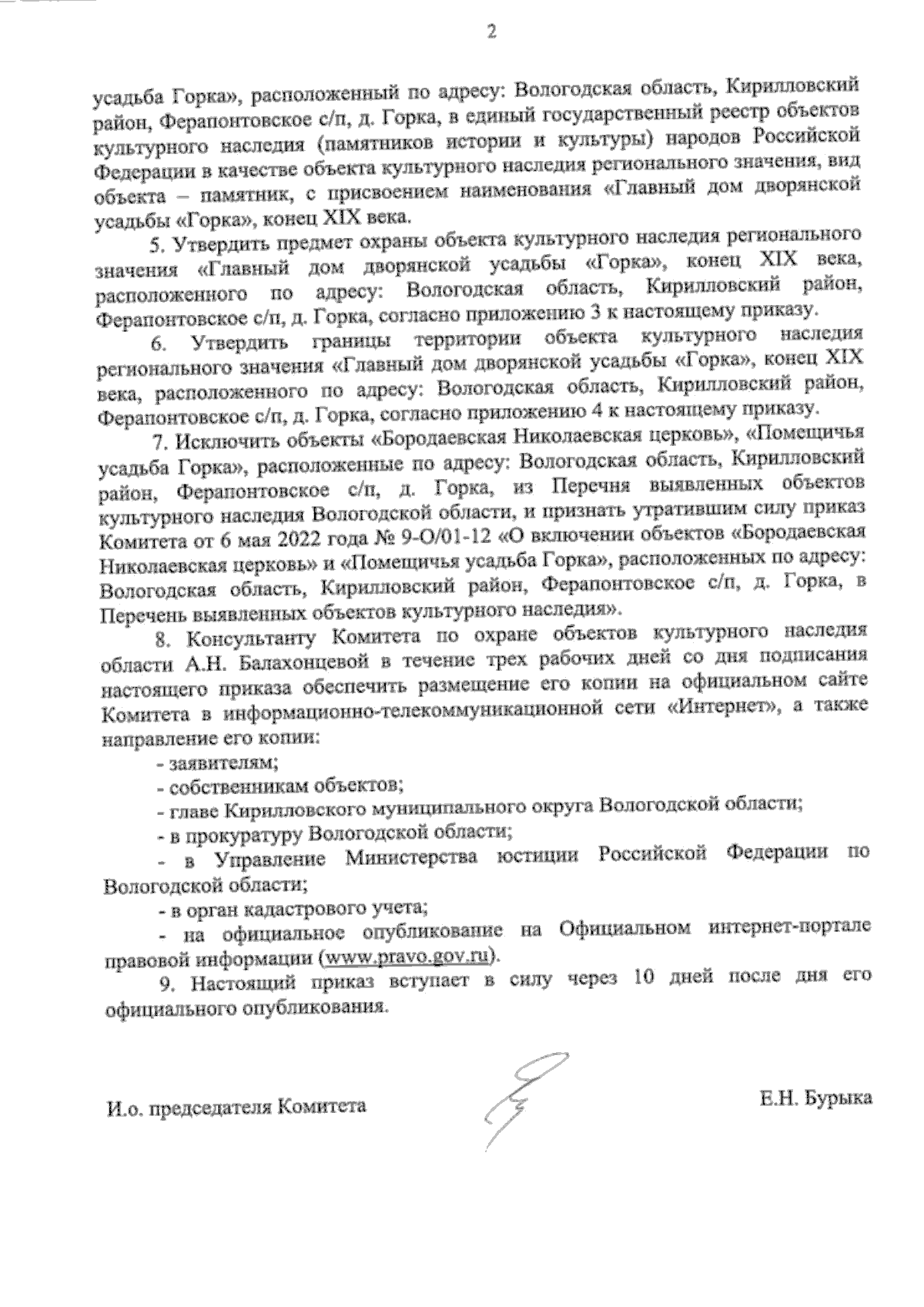 2

усадьба Горка», расположенный по адресу: Вологодская область, Кирилловский район, Ферапонтовское с/п, д. Горка, в единый государственный реестр объектов культурного наследия (памятников истории и культуры) народов Российской Федерации в качестве объекта культурного наследия регионального значения, вид объекта – памятник, с присвоением наименования «Главный дом дворянской усадьбы «Горка», конец XIX века.

5. Утвердить предмет охраны объекта культурного наследия регионального значения «Главный дом дворянской усадьбы «Горка», конец XIX века, расположенного по адресу: Вологодская область, Кирилловский район, Ферапонтовское с/п, д. Горка, согласно приложению 3 к настоящему приказу.

6. Утвердить границы территории объекта культурного наследия регионального значения «Главный дом дворянской усадьбы «Горка», конец XIX века, расположенного по адресу: Вологодская область, Кирилловский район, Ферапонтовское с/п, д. Горка, согласно приложению 4 к настоящему приказу.

7. Исключить объекты «Бородаевская Николаевская церковь», «Помещичья усадьба Горка», расположенные по адресу: Вологодская область, Кирилловский район, Ферапонтовское с/п, д. Горка, из Перечня выявленных объектов культурного наследия Вологодской области, и признать утратившим силу приказ Комитета от 6 мая 2022 года № 9-О/01-12 «О включении объектов «Бородаевская Николаевская церковь» и «Помещичья усадьба Горка», расположенных по адресу: Вологодская область, Кирилловский район, Ферапонтовское с/п, д. Горка, в Перечень выявленных объектов культурного наследия».

8. Консультанту Комитета по охране объектов культурного наследия области А.Н. Балахонцевой в течение трех рабочих дней со дня подписания настоящего приказа обеспечить размещение его копии на официальном сайте Комитета в информационно-телекоммуникационной сети «Интернет», а также направление его копии:

- заявителям;

- собственникам объектов;

- главе Кирилловского муниципального округа Вологодской области;

- в прокуратуру Вологодской области;

- в Управление Министерства юстиции Российской Федерации по Вологодской области;

- в орган кадастрового учета;

- на официальное опубликование на Официальном интернет-портале правовой информации (www.pravo.gov.ru).

9. Настоящий приказ вступает в силу через 10 дней после дня его официального опубликования.

И.о. председателя Комитета

Е.Н. Бурыка